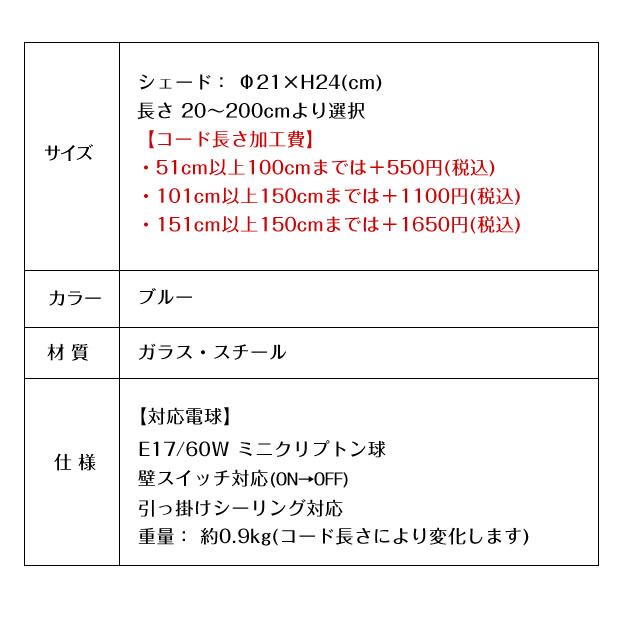 | サイズ | シェード： Φ21×H24(cm)<br>長さ 20～200cmより選択<br>【コード長さ加工費】<br>・51cm以上100cmまでは＋550円(税込)<br>・101cm以上150cmまでは＋1100円(税込)<br>・151cm以上150cmまでは＋1650円(税込) |
|---|---|
| カラー | ブルー |
| 材 質 | ガラス・スチール |
| 仕 様 | 【対応電球】<br>E17/60W ミニクリプトン球<br>壁スイッチ対応(ON→OFF)<br>引っ掛けシーリング対応<br>重量： 約0.9kg(コード長さにより変化します) |